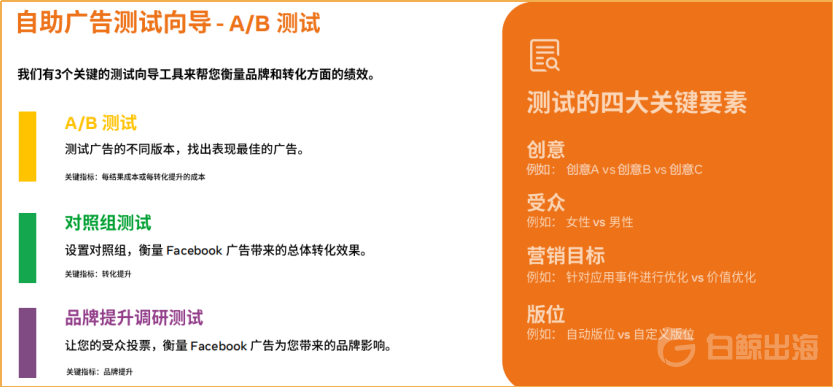 自助广告测试向导 - A/B 测试

我们有3个关键的测试向导工具来帮您衡量品牌和转化方面的绩效。

A/B 测试

测试广告的不同版本，找出表现最佳的广告。

关键指标：每结果成本或每转化提升的成本

对照组测试

设置对照组，衡量 Facebook 广告带来的总体转化效果。

关键指标：转化提升

品牌提升调研测试

让您的受众投票，衡量 Facebook 广告为您带来的品牌影响。

关键指标：品牌提升

测试的四大关键要素

创意
例如： 创意A vs 创意B vs 创意C

受众
例如： 女性 vs 男性

营销目标
例如： 针对应用事件进行优化 vs 价值优化

版位
例如： 自动版位 vs 自定义版位

白鲸出海